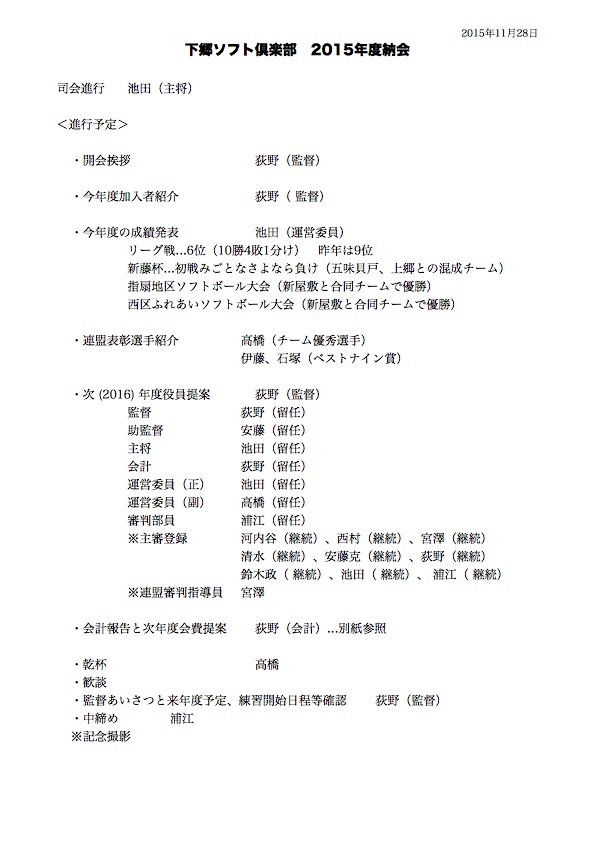 2015年11月28日

下郷ソフト倶楽部　2015年度納会

司会進行　池田（主将）

＜進行予定＞

・開会挨拶　荻野（監督）

・今年度加入者紹介　荻野（ 監督）

・今年度の成績発表　池田（運営委員）
リーグ戦…6位（10勝4敗1分け）　昨年は9位
新藤杯…初戦みごとなさよなら負け（五味貝戸、上郷との混成チーム）
指扇地区ソフトボール大会（新屋敷と合同チームで優勝）
西区ふれあいソフトボール大会（新屋敷と合同チームで優勝）

・連盟表彰選手紹介　高橋（チーム優秀選手）
伊藤、石塚（ベストナイン賞）

・次 (2016) 年度役員提案　荻野（監督）
監督　荻野（留任）
助監督　安藤（留任）
主将　池田（留任）
会計　荻野（留任）
運営委員（正）　池田（留任）
運営委員（副）　高橋（留任）
審判部員　浦江（留任）
※主審登録　河内谷（継続）、西村（継続）、宮澤（継続）
清水（継続）、安藤克（継続）、荻野（継続）
鈴木政（ 継続）、池田（ 継続）、 浦江（ 継続）
※連盟審判指導員　宮澤

・会計報告と次年度会費提案　荻野（会計）…別紙参照

・乾杯　高橋
・歓談
・監督あいさつと来年度予定、練習開始日程等確認　荻野（監督）
・中締め　浦江
※記念撮影